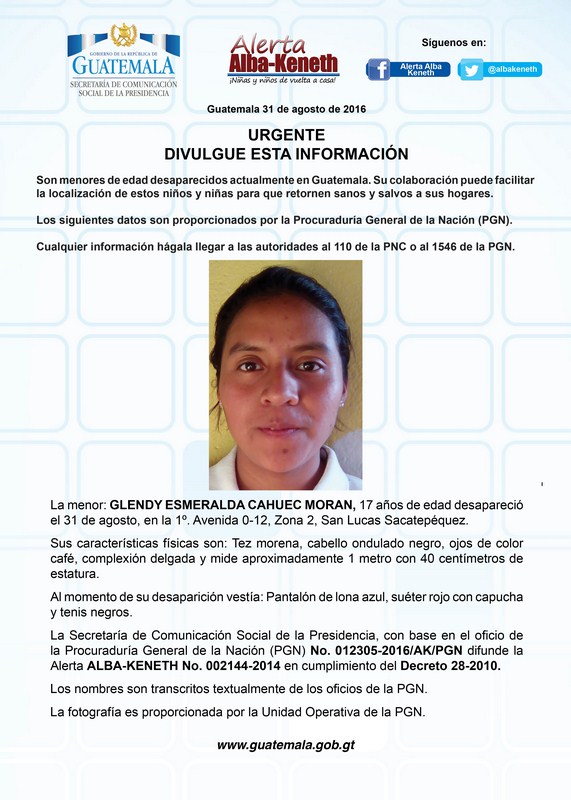 GOBIERNO DE LA REPÚBLICA DE
GUATEMALA
SECRETARÍA DE COMUNICACIÓN SOCIAL DE LA PRESIDENCIA

Alerta Alba-Keneth
¡Niñas y niños de vuelta a casa!

Síguenos en:
Alerta Alba Keneth
@albakeneth

Guatemala 31 de agosto de 2016

URGENTE
DIVULGUE ESTA INFORMACIÓN

Son menores de edad desaparecidos actualmente en Guatemala. Su colaboración puede facilitar la localización de estos niños y niñas para que retornen sanos y salvos a sus hogares.

Los siguientes datos son proporcionados por la Procuraduría General de la Nación (PGN).

Cualquier información hágala llegar a las autoridades al 110 de la PNC o al 1546 de la PGN.

La menor: GLENDY ESMERALDA CAHUEC MORAN, 17 años de edad desapareció el 31 de agosto, en la 1º. Avenida 0-12, Zona 2, San Lucas Sacatepéquez.

Sus características físicas son: Tez morena, cabello ondulado negro, ojos de color café, complexión delgada y mide aproximadamente 1 metro con 40 centímetros de estatura.

Al momento de su desaparición vestía: Pantalón de lona azul, suéter rojo con capucha y tenis negros.

La Secretaría de Comunicación Social de la Presidencia, con base en el oficio de la Procuraduría General de la Nación (PGN) No. 012305-2016/AK/PGN difunde la Alerta ALBA-KENETH No. 002144-2014 en cumplimiento del Decreto 28-2010.

Los nombres son transcritos textualmente de los oficios de la PGN.

La fotografía es proporcionada por la Unidad Operativa de la PGN.

www.guatemala.gob.gt